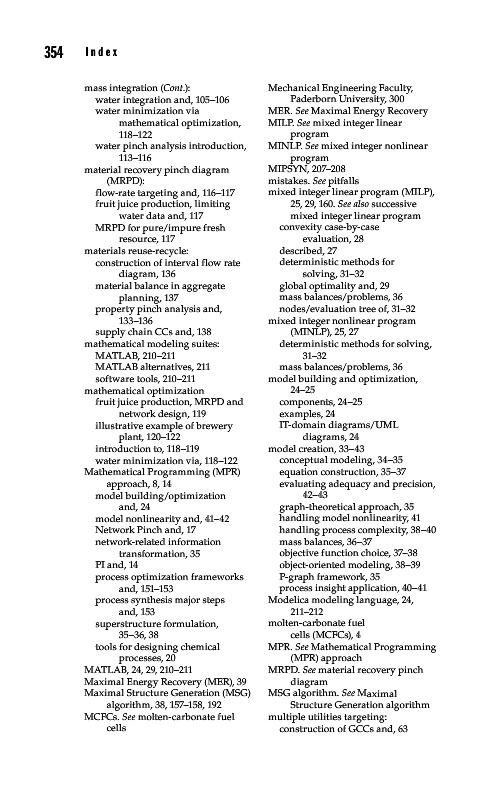 354 Index

mass integration (Cont.):
water integration and, 105–106
water minimization via mathematical optimization, 118–122
water pinch analysis introduction, 113–116
material recovery pinch diagram (MRPD):
flow-rate targeting and, 116–117
fruit juice production, limiting water data and, 117
MRPD for pure/impure fresh resource, 117
materials reuse-recycle:
construction of interval flow rate diagram, 136
material balance in aggregate planning, 137
property pinch analysis and, 133–136
supply chain CCs and, 138
mathematical modeling suites:
MATLAB, 210–211
MATLAB alternatives, 211
software tools, 210–211
mathematical optimization
fruit juice production, MRPD and network design, 119
illustrative example of brewery plant, 120–122
introduction to, 118–119
water minimization via, 118–122
Mathematical Programming (MPR) approach, 8, 14
model building/optimization and, 24
model nonlinearity and, 41–42
Network Pinch and, 17
network-related information transformation, 35
PI and, 14
process optimization frameworks and, 151–153
process synthesis major steps and, 153
superstructure formulation, 35–36, 38
tools for designing chemical processes, 20
MATLAB, 24, 29, 210–211
Maximal Energy Recovery (MER), 39
Maximal Structure Generation (MSG) algorithm, 38, 157–158, 192
MCFCs. See molten-carbonate fuel cells

Mechanical Engineering Faculty, Paderborn University, 300
MER. See Maximal Energy Recovery
MILP. See mixed integer linear program
MINLP. See mixed integer nonlinear program
MIPSYN, 207–208
mistakes. See pitfalls
mixed integer linear program (MILP), 25, 29, 160. See also successive mixed integer linear program
convexity case-by-case evaluation, 28
described, 27
deterministic methods for solving, 31–32
global optimality and, 29
mass balances/problems, 36
nodes/evaluation tree of, 31–32
mixed integer nonlinear program (MINLP), 25, 27
deterministic methods for solving, 31–32
mass balances/problems, 36
model building and optimization, 24–25
components, 24–25
examples, 24
IT-domain diagrams/UML diagrams, 24
model creation, 33–43
conceptual modeling, 34–35
equation construction, 35–37
evaluating adequacy and precision, 42–43
graph-theoretical approach, 35
handling model nonlinearity, 41
handling process complexity, 38–40
mass balances, 36–37
objective function choice, 37–38
object-oriented modeling, 38–39
P-graph framework, 35
process insight application, 40–41
Modelica modeling language, 24, 211–212
molten-carbonate fuel cells (MCFCs), 4
MPR. See Mathematical Programming (MPR) approach
MRPD. See material recovery pinch diagram
MSG algorithm. See Maximal Structure Generation algorithm
multiple utilities targeting:
construction of GCCs and, 63